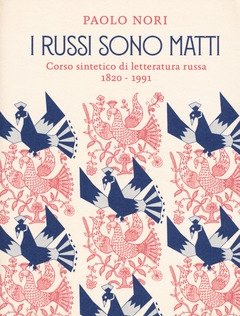 PAOLO NORI

I RUSSI SONO MATTI

Corso sintetico di letteratura russa
1820 - 1991